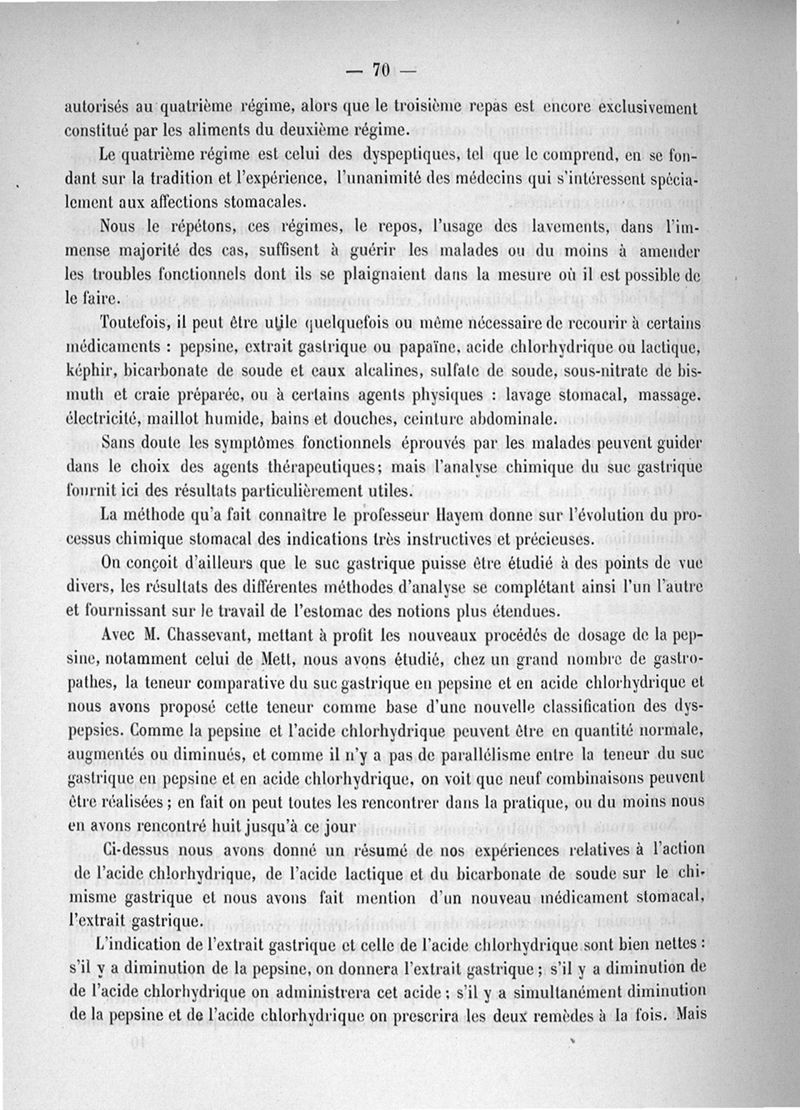 — 70 —

autorisés au quatrième régime, alors que le troisième repas est encore exclusivement constitué par les aliments du deuxième régime.

Le quatrième régime est celui des dyspeptiques, tel que le comprend, en se fondant sur la tradition et l'expérience, l'unanimité des médecins qui s'intéressent spécialement aux affections stomacales.

Nous le répétons, ces régimes, le repos, l'usage des lavements, dans l'immense majorité des cas, suffisent à guérir les malades ou du moins à amender les troubles fonctionnels dont ils se plaignaient dans la mesure où il est possible de le faire.

Toutefois, il peut être utile quelquefois ou même nécessaire de recourir à certains médicaments : pepsine, extrait gastrique ou papaïne, acide chlorhydrique ou lactique, képhir, bicarbonate de soude et eaux alcalines, sulfate de soude, sous-nitrate de bismuth et craie préparée, ou à certains agents physiques : lavage stomacal, massage, électricité, maillot humide, bains et douches, ceinture abdominale.

Sans doute les symptômes fonctionnels éprouvés par les malades peuvent guider dans le choix des agents thérapeutiques; mais l'analyse chimique du suc gastrique fournit ici des résultats particulièrement utiles.

La méthode qu'a fait connaître le professeur Hayem donne sur l'évolution du processus chimique stomacal des indications très instructives et précieuses.

On conçoit d'ailleurs que le suc gastrique puisse être étudié à des points de vue divers, les résultats des différentes méthodes d'analyse se complétant ainsi l'un l'autre et fournissant sur le travail de l'estomac des notions plus étendues.

Avec M. Chassevant, mettant à profit les nouveaux procédés de dosage de la pepsine, notamment celui de Mett, nous avons étudié, chez un grand nombre de gastropathes, la teneur comparative du suc gastrique en pepsine et en acide chlorhydrique et nous avons proposé cette teneur comme base d'une nouvelle classification des dyspepsies. Comme la pepsine et l'acide chlorhydrique peuvent être en quantité normale, augmentés ou diminués, et comme il n'y a pas de parallélisme entre la teneur du suc gastrique en pepsine et en acide chlorhydrique, on voit que neuf combinaisons peuvent être réalisées ; en fait on peut toutes les rencontrer dans la pratique, ou du moins nous en avons rencontré huit jusqu'à ce jour

Ci-dessus nous avons donné un résumé de nos expériences relatives à l'action de l'acide chlorhydrique, de l'acide lactique et du bicarbonate de soude sur le chimisme gastrique et nous avons fait mention d'un nouveau médicament stomacal, l'extrait gastrique.

L'indication de l'extrait gastrique et celle de l'acide chlorhydrique sont bien nettes : s'il y a diminution de la pepsine, on donnera l'extrait gastrique ; s'il y a diminution de de l'acide chlorhydrique on administrera cet acide ; s'il y a simultanément diminution de la pepsine et de l'acide chlorhydrique on prescrira les deux remèdes à la fois. Mais